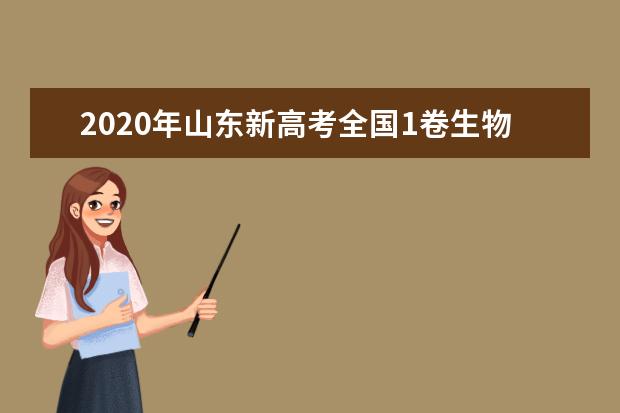 2020年山东新高考全国1卷生物